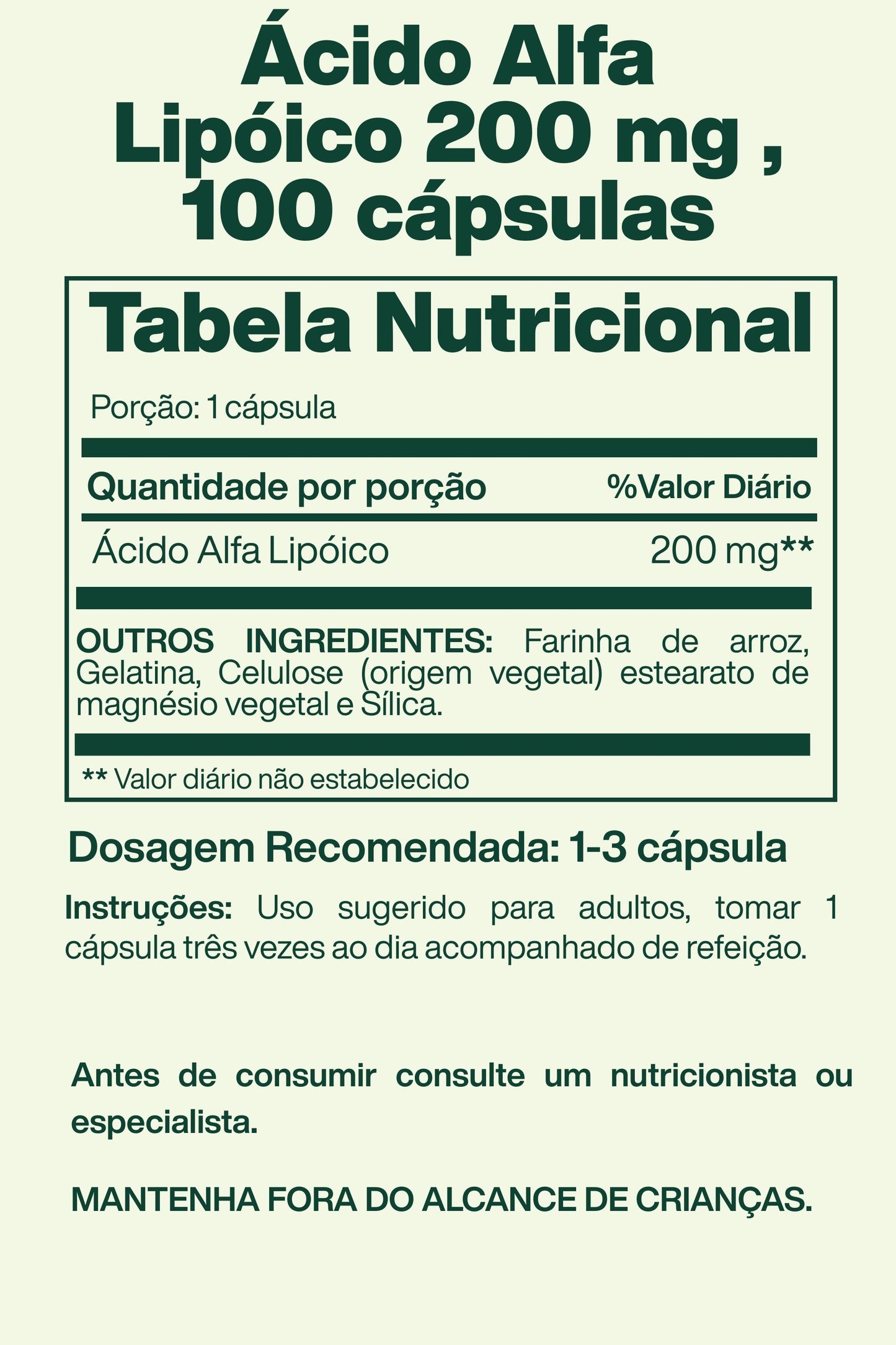 Ácido Alfa Lipóico 200 mg , 100 cápsulas

Tabela Nutricional

Porção: 1 cápsula

| Quantidade por porção | %Valor Diário |
|---|---|
| Ácido Alfa Lipóico | 200 mg** |

OUTROS INGREDIENTES: Farinha de arroz, Gelatina, Celulose (origem vegetal) estearato de magnésio vegetal e Sílica.

** Valor diário não estabelecido

Dosagem Recomendada: 1-3 cápsula

Instruções: Uso sugerido para adultos, tomar 1 cápsula três vezes ao dia acompanhado de refeição.

Antes de consumir consulte um nutricionista ou especialista.

MANTENHA FORA DO ALCANCE DE CRIANÇAS.